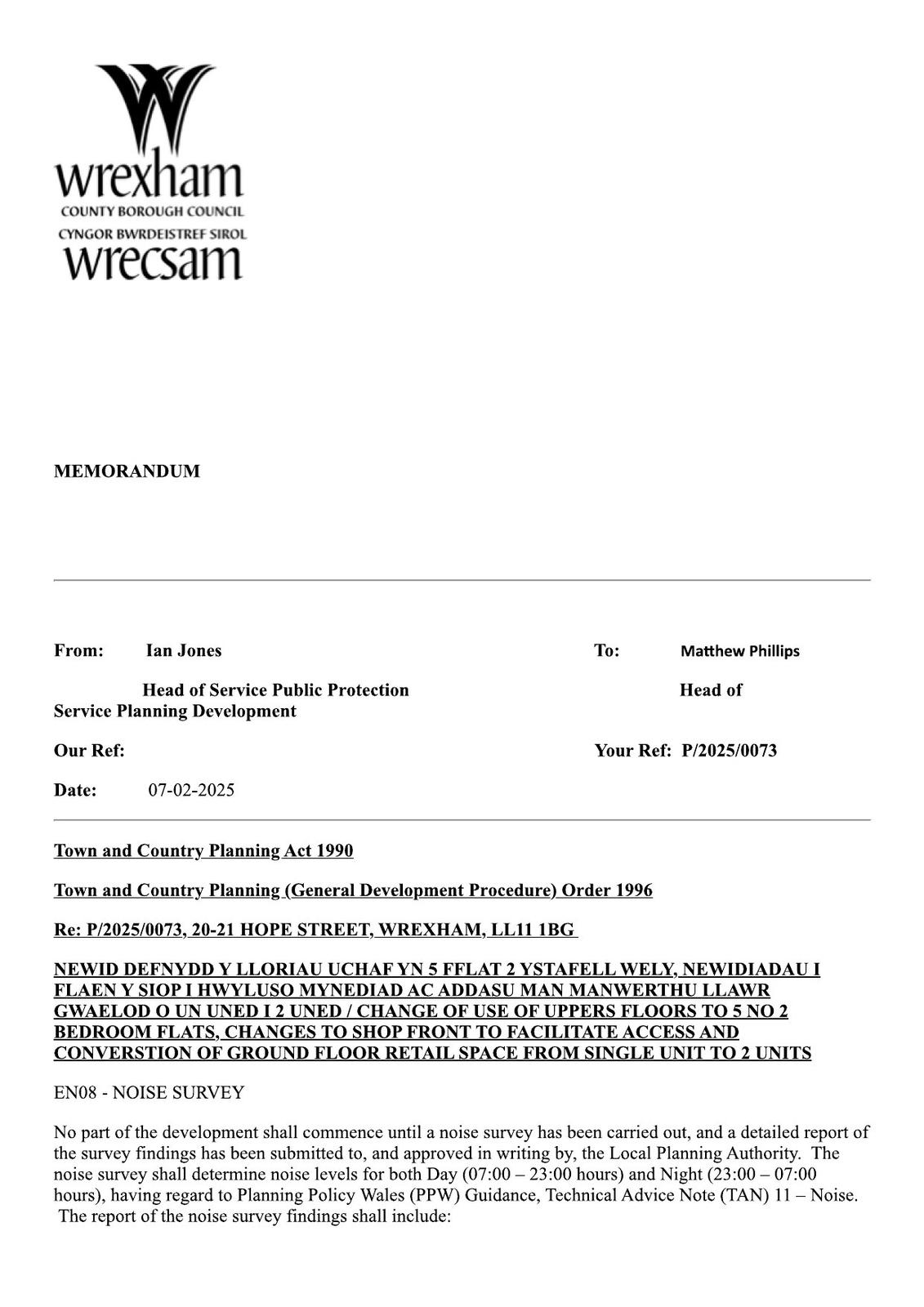 wrexham
COUNTY BOROUGH COUNCIL
CYNGOR BWRDEISTREF SIROL
wrecsam

MEMORANDUM

From: Ian Jones

Head of Service Public Protection

To: Matthew Phillips

Head of Service Planning Development

Our Ref:

Your Ref: P/2025/0073

Date: 07-02-2025

Town and Country Planning Act 1990

Town and Country Planning (General Development Procedure) Order 1996

Re: P/2025/0073, 20-21 HOPE STREET, WREXHAM, LL11 1BG

NEWID DEFNYDD Y LLORIAU UCHAF YN 5 FFLAT 2 YSTAFELL WELY, NEWIDIADAU I FLAEN Y SIOP I HWYLUSO MYNEDIAD AC ADDASU MAN MANWERTHU LLAWR GWAELOD O UN UNED I 2 UNED / CHANGE OF USE OF UPPERS FLOORS TO 5 NO 2 BEDROOM FLATS, CHANGES TO SHOP FRONT TO FACILITATE ACCESS AND CONVERSTION OF GROUND FLOOR RETAIL SPACE FROM SINGLE UNIT TO 2 UNITS

EN08 - NOISE SURVEY

No part of the development shall commence until a noise survey has been carried out, and a detailed report of the survey findings has been submitted to, and approved in writing by, the Local Planning Authority. The noise survey shall determine noise levels for both Day (07:00 – 23:00 hours) and Night (23:00 – 07:00 hours), having regard to Planning Policy Wales (PPW) Guidance, Technical Advice Note (TAN) 11 – Noise. The report of the noise survey findings shall include: